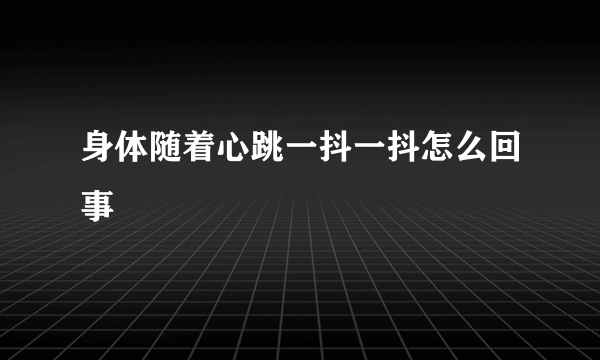 身体随着心跳一抖一抖怎么回事